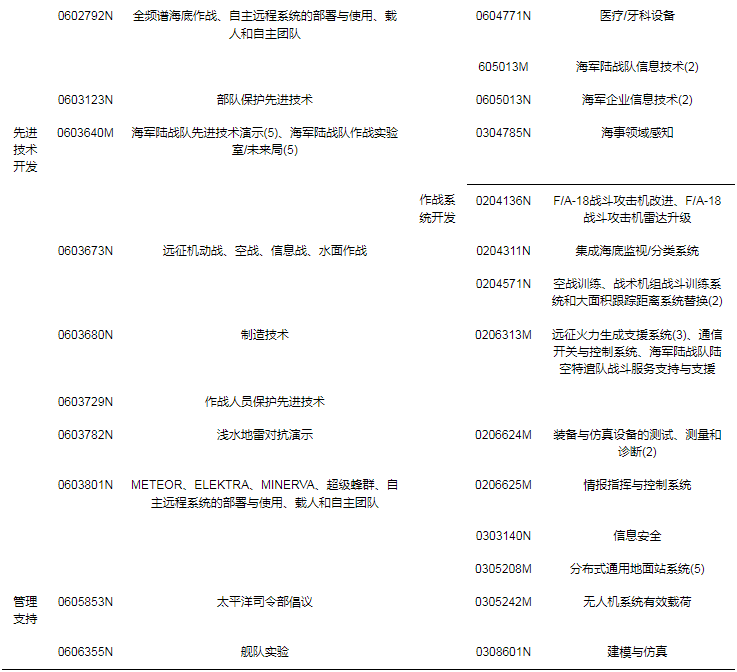 | | | | | | |
|---|---|---|---|---|---|
| | 0602792N | 全频谱海底作战、自主远程系统的部署与使用、载人和自主团队 | | 0604771N | 医疗/牙科设备 |
| | | | | 605013M | 海军陆战队信息技术(2) |
| | 0603123N | 部队保护先进技术 | | 0605013N | 海军企业信息技术(2) |
| 先进技术开发 | 0603640M | 海军陆战队先进技术演示(5)、海军陆战队作战实验室/未来局(5) | | 0304785N | 海事领域感知 |
| | | | 作战系统开发 | 0204136N | F/A-18战斗攻击机改进、F/A-18战斗攻击机雷达升级 |
| | 0603673N | 远征机动战、空战、信息战、水面作战 | | 0204311N | 集成海底监视/分类系统 |
| | | | | 0204571N | 空战训练、战术机组战斗训练系统和大面积跟踪距离系统替换(2) |
| | 0603680N | 制造技术 | | 0206313M | 远征火力生成支援系统(3)、通信开关与控制系统、海军陆战队陆空特遣队战斗服务支持与支援 |
| | 0603729N | 作战人员保护先进技术 | | | |
| | 0603782N | 浅水地雷对抗演示 | | 0206624M | 装备与仿真设备的测试、测量和诊断(2) |
| | 0603801N | METEOR、ELEKTRA、MINERVA、超级蜂群、自主远程系统的部署与使用、载人和自主团队 | | 0206625M | 情报指挥与控制系统 |
| | | | | 0303140N | 信息安全 |
| | | | | 0305208M | 分布式通用地面站系统(5) |
| 管理支持 | 0605853N | 太平洋司令部倡议 | | 0305242M | 无人机系统有效载荷 |
| | 0606355N | 舰队实验 | | 0308601N | 建模与仿真 |